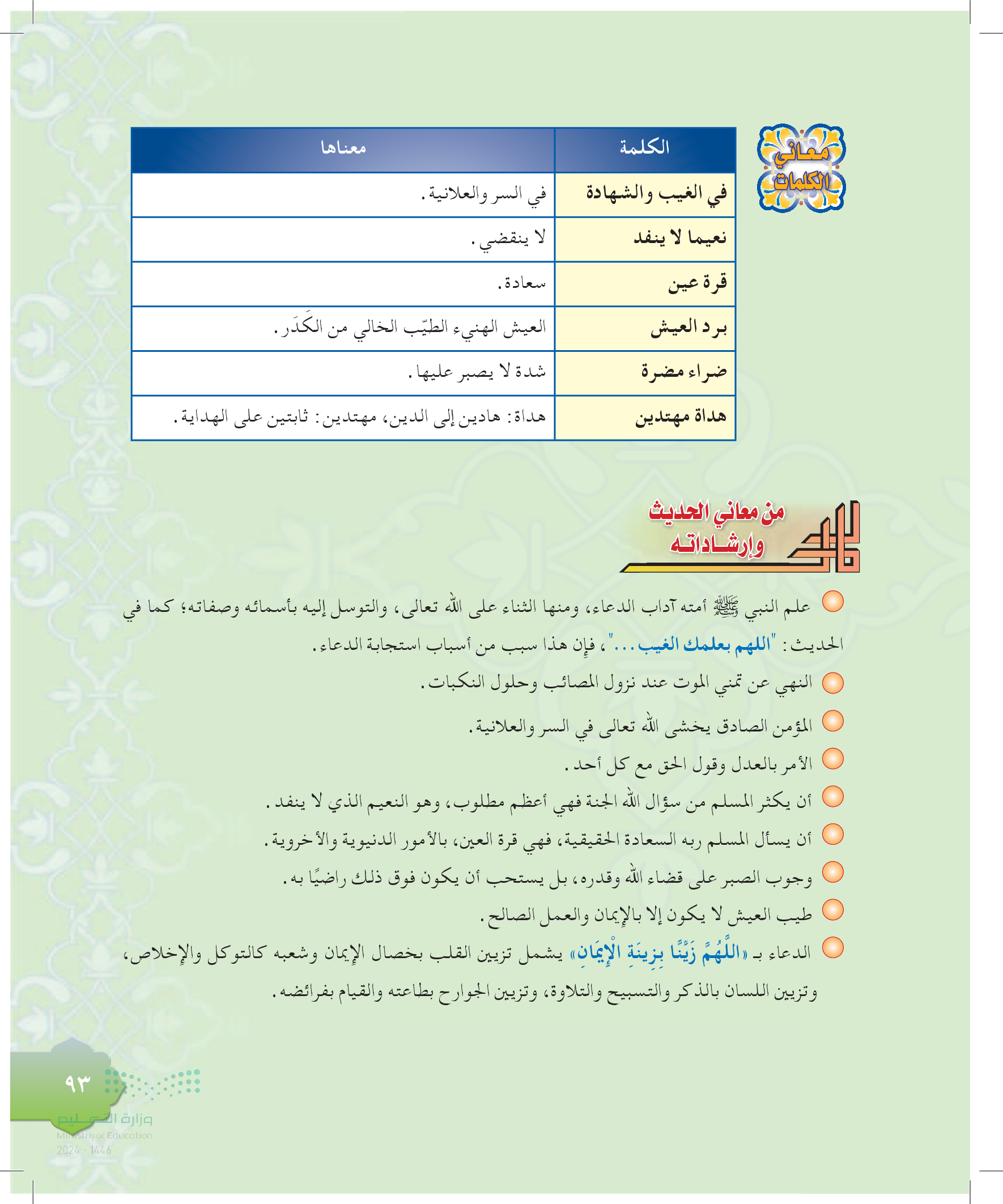 معاني الكلمات

| الكلمة | معناها |
|---|---|
| في الغيب والشهادة | في السر والعلانية. |
| نعيما لا ينفد | لا ينقضي. |
| قرة عين | سعادة. |
| برد العيش | العيش الهنيء الطيّب الخالي من الكَدَر. |
| ضراء مضرة | شدة لا يصبر عليها. |
| هداة مهتدين | هداة: هادين إلى الدين، مهتدين: ثابتين على الهداية. |

من معاني الحديث وإرشاداته

علم النبي ﷺ أمته آداب الدعاء، ومنها الثناء على الله تعالى، والتوسل إليه بأسمائه وصفاته؛ كما في الحديث: "اللهم بعلمك الغيب..."، فإن هذا سبب من أسباب استجابة الدعاء.

النهي عن تمني الموت عند نزول المصائب وحلول النكبات.

المؤمن الصادق يخشى الله تعالى في السر والعلانية.

الأمر بالعدل وقول الحق مع كل أحد.

أن يكثر المسلم من سؤال الله الجنة فهي أعظم مطلوب، وهو النعيم الذي لا ينفد.

أن يسأل المسلم ربه السعادة الحقيقية، فهي قرة العين، بالأمور الدنيوية والأخروية.

وجوب الصبر على قضاء الله وقدره، بل يستحب أن يكون فوق ذلك راضيًا به.

طيب العيش لا يكون إلا بالإيمان والعمل الصالح.

الدعاء بـ «اللَّهُمَّ زَيِّنَّا بِزِينَةِ الْإِيمَانِ» يشمل تزيين القلب بخصال الإيمان وشعبه كالتوكل والإخلاص، وتزيين اللسان بالذكر والتسبيح والتلاوة، وتزيين الجوارح بطاعته والقيام بفرائضه.

٩٣

وزارة التعليم
Ministry of Education
2024 - 1446